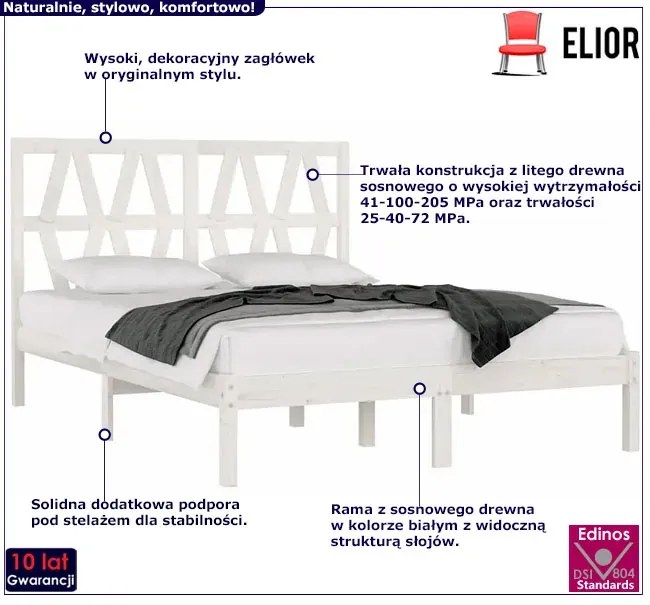 Naturalnie, stylowo, komfortowo!

ELIOR

Wysoki, dekoracyjny zagłówek w oryginalnym stylu.

Trwała konstrukcja z litego drewna sosnowego o wysokiej wytrzymałości 41-100-205 MPa oraz trwałości 25-40-72 MPa.

Solidna dodatkowa podpora pod stelażem dla stabilności.

Rama z sosnowego drewna w kolorze białym z widoczną strukturą słojów.

10 lat
Gwarancji

Edinos
DSI 804
Standards